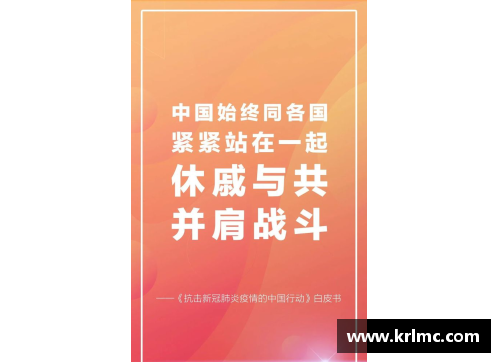 中国始终同各国
紧紧站在一起
休戚与共
并肩战斗

——《抗击新冠肺炎疫情的中国行动》白皮书

www.krlmc.com